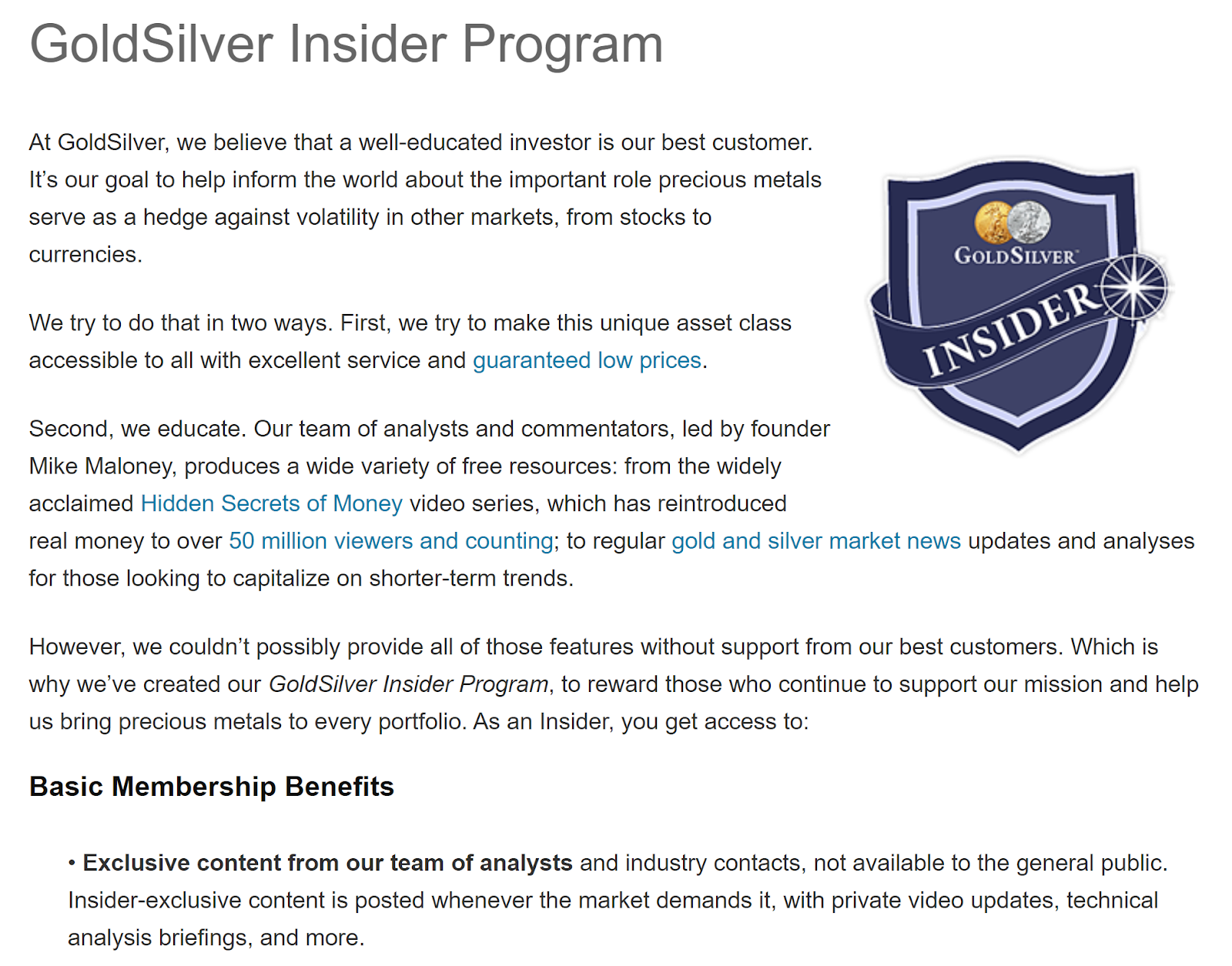 GoldSilver Insider Program

At GoldSilver, we believe that a well-educated investor is our best customer. It's our goal to help inform the world about the important role precious metals serve as a hedge against volatility in other markets, from stocks to currencies.

GOLDSILVER

INSIDER

We try to do that in two ways. First, we try to make this unique asset class accessible to all with excellent service and guaranteed low prices.

Second, we educate. Our team of analysts and commentators, led by founder Mike Maloney, produces a wide variety of free resources: from the widely acclaimed Hidden Secrets of Money video series, which has reintroduced real money to over 50 million viewers and counting; to regular gold and silver market news updates and analyses for those looking to capitalize on shorter-term trends.

However, we couldn't possibly provide all of those features without support from our best customers. Which is why we've created our GoldSilver Insider Program, to reward those who continue to support our mission and help us bring precious metals to every portfolio. As an Insider, you get access to:

Basic Membership Benefits

• Exclusive content from our team of analysts and industry contacts, not available to the general public. Insider-exclusive content is posted whenever the market demands it, with private video updates, technical analysis briefings, and more.